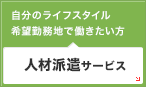 自分のライフスタイル
希望勤務地で働きたい方

人材派遣サービス